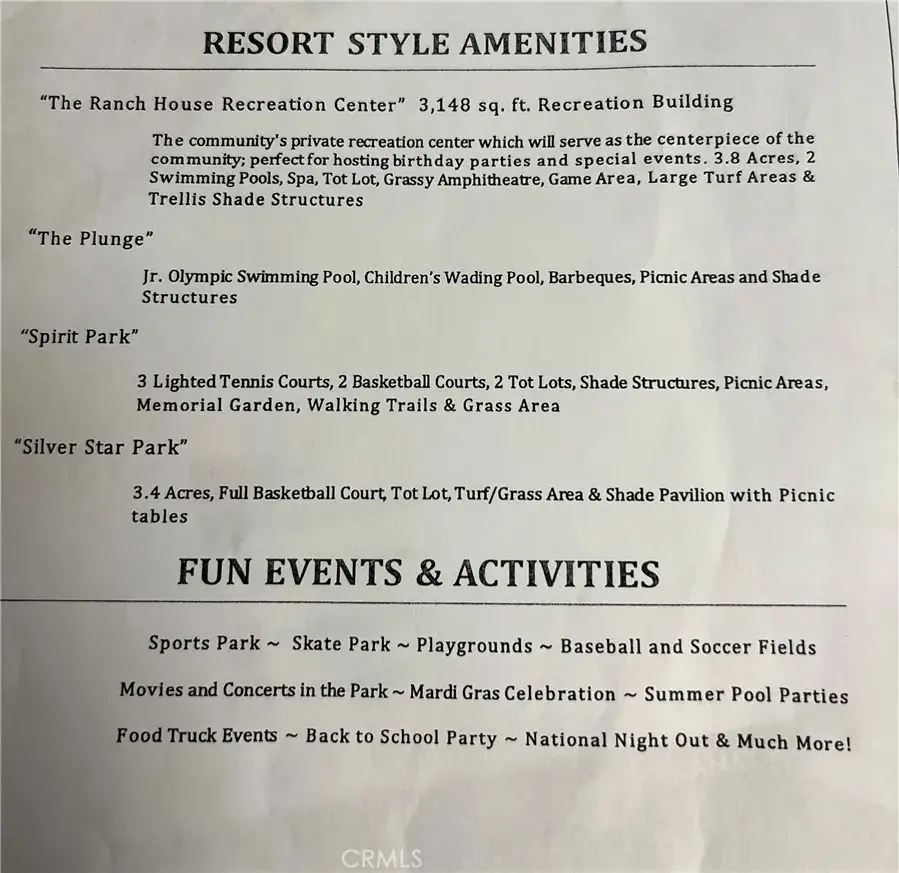 RESORT STYLE AMENITIES

"The Ranch House Recreation Center" 3,148 sq. ft. Recreation Building

The community's private recreation center which will serve as the centerpiece of the community; perfect for hosting birthday parties and special events. 3.8 Acres, 2 Swimming Pools, Spa, Tot Lot, Grassy Amphitheatre, Game Area, Large Turf Areas & Trellis Shade Structures

"The Plunge"

Jr. Olympic Swimming Pool, Children's Wading Pool, Barbeques, Picnic Areas and Shade Structures

"Spirit Park"

3 Lighted Tennis Courts, 2 Basketball Courts, 2 Tot Lots, Shade Structures, Picnic Areas, Memorial Garden, Walking Trails & Grass Area

"Silver Star Park"

3.4 Acres, Full Basketball Court, Tot Lot, Turf/Grass Area & Shade Pavilion with Picnic tables

FUN EVENTS & ACTIVITIES

Sports Park ~ Skate Park ~ Playgrounds ~ Baseball and Soccer Fields

Movies and Concerts in the Park ~ Mardi Gras Celebration ~ Summer Pool Parties

Food Truck Events ~ Back to School Party ~ National Night Out & Much More!

CRMLS